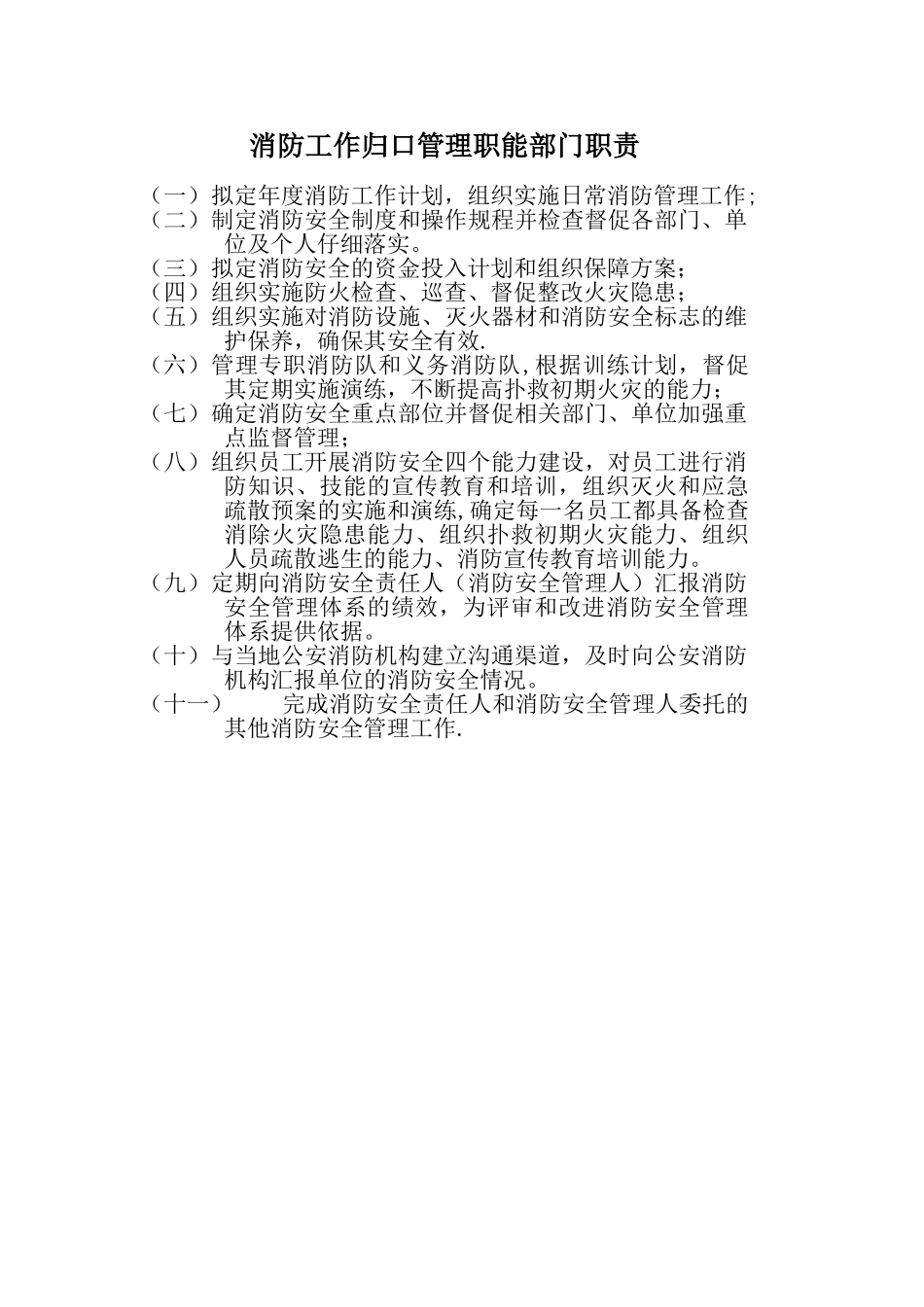 消防工作归口管理职能部门职责

（一）拟定年度消防工作计划，组织实施日常消防管理工作;

（二）制定消防安全制度和操作规程并检查督促各部门、单位及个人仔细落实。

（三）拟定消防安全的资金投入计划和组织保障方案；

（四）组织实施防火检查、巡查、督促整改火灾隐患；

（五）组织实施对消防设施、灭火器材和消防安全标志的维护保养，确保其安全有效.

（六）管理专职消防队和义务消防队,根据训练计划，督促其定期实施演练，不断提高扑救初期火灾的能力；

（七）确定消防安全重点部位并督促相关部门、单位加强重点监督管理；

（八）组织员工开展消防安全四个能力建设，对员工进行消防知识、技能的宣传教育和培训，组织灭火和应急疏散预案的实施和演练,确定每一名员工都具备检查消除火灾隐患能力、组织扑救初期火灾能力、组织人员疏散逃生的能力、消防宣传教育培训能力。

（九）定期向消防安全责任人（消防安全管理人）汇报消防安全管理体系的绩效，为评审和改进消防安全管理体系提供依据。

（十）与当地公安消防机构建立沟通渠道，及时向公安消防机构汇报单位的消防安全情况。

（十一） 完成消防安全责任人和消防安全管理人委托的其他消防安全管理工作.